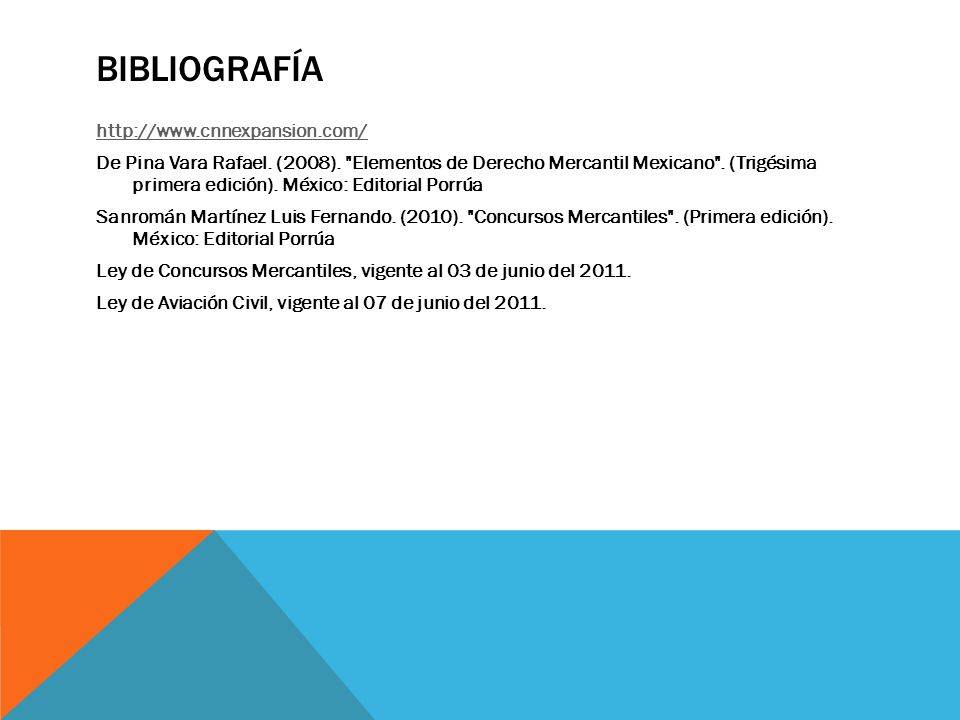 BIBLIOGRAFÍA

http://www.cnnexpansion.com/

De Pina Vara Rafael. (2008). "Elementos de Derecho Mercantil Mexicano". (Trigésima primera edición). México: Editorial Porrúa

Sanromán Martínez Luis Fernando. (2010). "Concursos Mercantiles". (Primera edición). México: Editorial Porrúa

Ley de Concursos Mercantiles, vigente al 03 de junio del 2011.

Ley de Aviación Civil, vigente al 07 de junio del 2011.